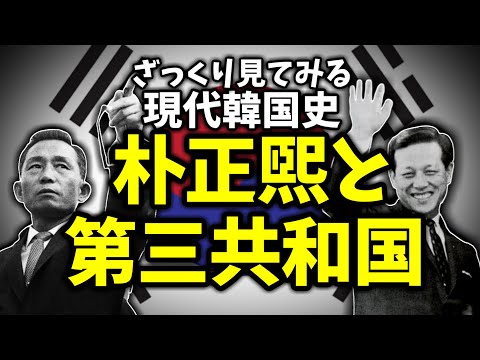 ざっくり見てみる
現代韓国史
朴正熙と
第三共和国